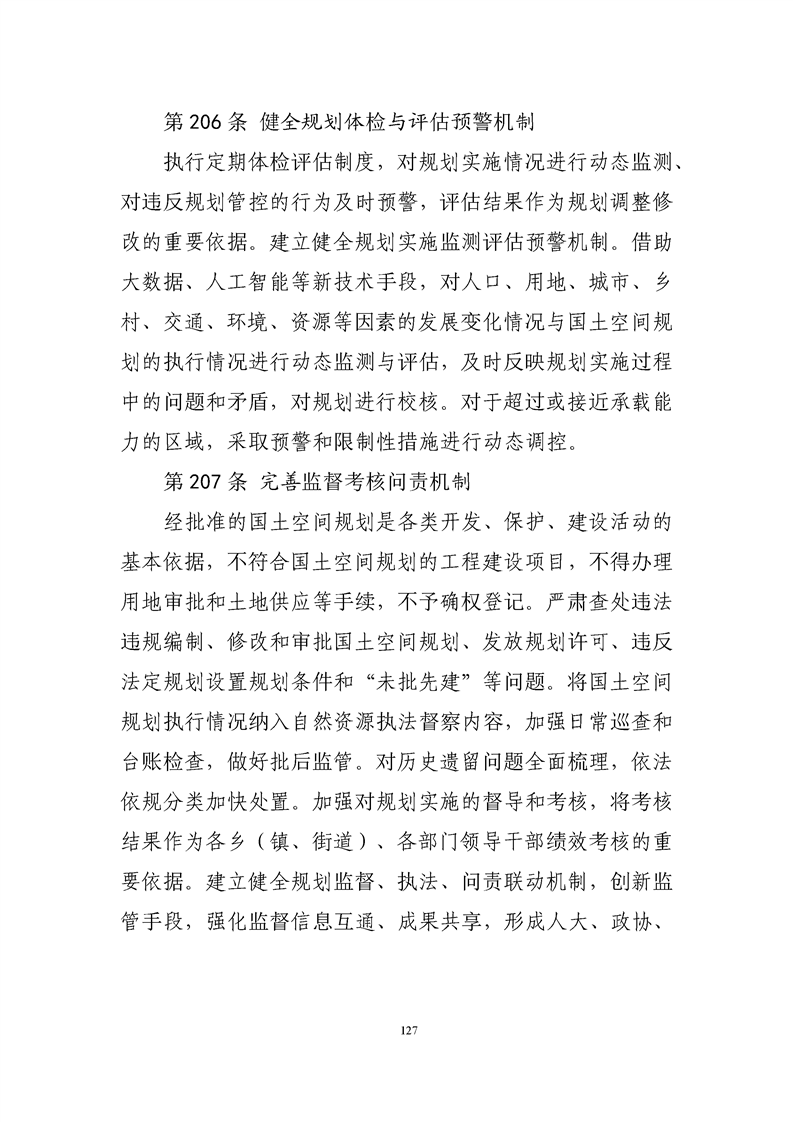 第 206 条 健全规划体检与评估预警机制

执行定期体检评估制度，对规划实施情况进行动态监测、对违反规划管控的行为及时预警，评估结果作为规划调整修改的重要依据。建立健全规划实施监测评估预警机制。借助大数据、人工智能等新技术手段，对人口、用地、城市、乡村、交通、环境、资源等因素的发展变化情况与国土空间规划的执行情况进行动态监测与评估，及时反映规划实施过程中的问题和矛盾，对规划进行校核。对于超过或接近承载能力的区域，采取预警和限制性措施进行动态调控。

第 207 条 完善监督考核问责机制

经批准的国土空间规划是各类开发、保护、建设活动的基本依据，不符合国土空间规划的工程建设项目，不得办理用地审批和土地供应等手续，不予确权登记。严肃查处违法违规编制、修改和审批国土空间规划、发放规划许可、违反法定规划设置规划条件和“未批先建”等问题。将国土空间规划执行情况纳入自然资源执法督察内容，加强日常巡查和台账检查，做好批后监管。对历史遗留问题全面梳理，依法依规分类加快处置。加强对规划实施的督导和考核，将考核结果作为各乡（镇、街道）、各部门领导干部绩效考核的重要依据。建立健全规划监督、执法、问责联动机制，创新监管手段，强化监督信息互通、成果共享，形成人大、政协、

127